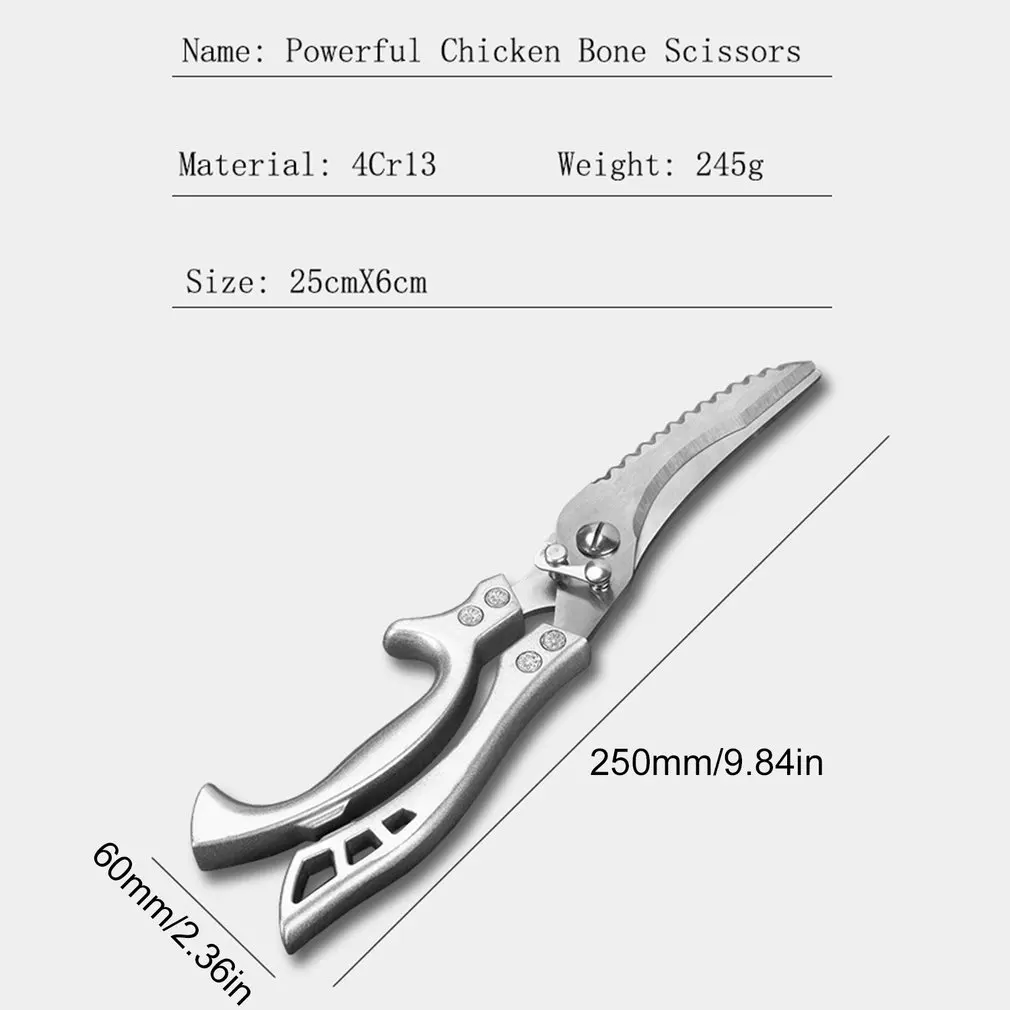 Name: Powerful Chicken Bone Scissors

Material: 4Cr13 Weight: 245g

Size: 25cmX6cm

250mm/9.84in

60mm/2.36in